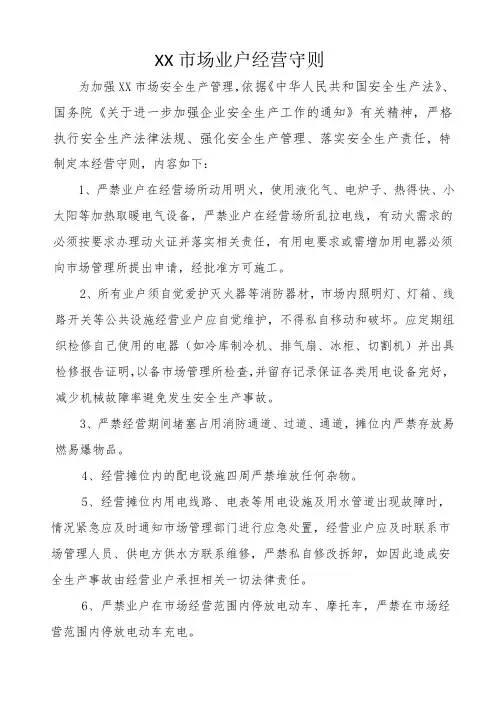 XX 市场业户经营守则

为加强 XX 市场安全生产管理，依据《中华人民共和国安全生产法》、国务院《关于进一步加强企业安全生产工作的通知》有关精神，严格执行安全生产法律法规、强化安全生产管理、落实安全生产责任，特制定本经营守则，内容如下：

1、严禁业户在经营场所动用明火，使用液化气、电炉子、热得快、小太阳等加热取暖电气设备，严禁业户在经营场所乱拉电线，有动火需求的必须按要求办理动火证并落实相关责任，有用电要求或需增加用电器必须向市场管理所提出申请，经批准方可施工。

2、所有业户须自觉爱护灭火器等消防器材，市场内照明灯、灯箱、线路开关等公共设施经营业户应自觉维护，不得私自移动和破坏。应定期组织检修自己使用的电器（如冷库制冷机、排气扇、冰柜、切割机）并出具检修报告证明，以备市场管理所检查，并留存记录保证各类用电设备完好，减少机械故障率避免发生安全生产事故。

3、严禁经营期间堵塞占用消防通道、过道、通道，摊位内严禁存放易燃易爆物品。

4、经营摊位内的配电设施四周严禁堆放任何杂物。

5、经营摊位内用电线路、电表等用电设施及用水管道出现故障时，情况紧急应及时通知市场管理部门进行应急处置，经营业户应及时联系市场管理人员、供电方供水方联系维修，严禁私自修改拆卸，如因此造成安全生产事故由经营业户承担相关一切法律责任。

6、严禁业户在市场经营范围内停放电动车、摩托车，严禁在市场经营范围内停放电动车充电。